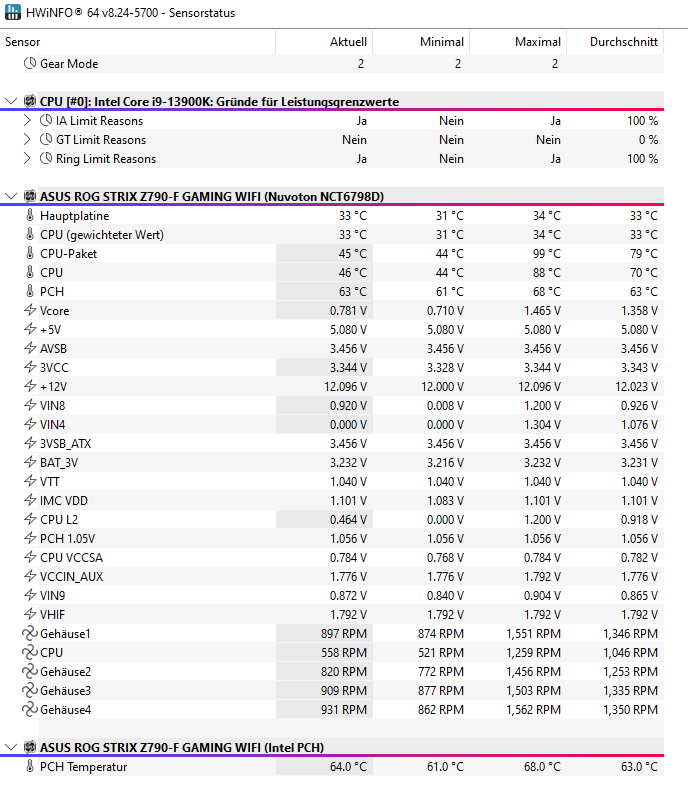 HWiNFO® 64 v8.24-5700 - Sensorstatus

| Sensor | Aktuell | Minimal | Maximal | Durchschnitt |
|---|---|---|---|---|
| Gear Mode | 2 | 2 | 2 | |
| CPU [#0]: Intel Core i9-13900K: Gründe für Leistungsgrenzwerte | | | | |
| IA Limit Reasons | Ja | Nein | Ja | 100 % |
| GT Limit Reasons | Nein | Nein | Nein | 0 % |
| Ring Limit Reasons | Ja | Nein | Ja | 100 % |
| ASUS ROG STRIX Z790-F GAMING WIFI (Nuvoton NCT6798D) | | | | |
| Hauptplatine | 33 °C | 31 °C | 34 °C | 33 °C |
| CPU (gewichteter Wert) | 33 °C | 31 °C | 34 °C | 33 °C |
| CPU-Paket | 45 °C | 44 °C | 99 °C | 79 °C |
| CPU | 46 °C | 44 °C | 88 °C | 70 °C |
| PCH | 63 °C | 61 °C | 68 °C | 63 °C |
| Vcore | 0.781 V | 0.710 V | 1.465 V | 1.358 V |
| +5V | 5.080 V | 5.080 V | 5.080 V | 5.080 V |
| AVSB | 3.456 V | 3.456 V | 3.456 V | 3.456 V |
| 3VCC | 3.344 V | 3.328 V | 3.344 V | 3.343 V |
| +12V | 12.096 V | 12.000 V | 12.096 V | 12.023 V |
| VIN8 | 0.920 V | 0.008 V | 1.200 V | 0.926 V |
| VIN4 | 0.000 V | 0.000 V | 1.304 V | 1.076 V |
| 3VSB_ATX | 3.456 V | 3.456 V | 3.456 V | 3.456 V |
| BAT_3V | 3.232 V | 3.216 V | 3.232 V | 3.231 V |
| VTT | 1.040 V | 1.040 V | 1.040 V | 1.040 V |
| IMC VDD | 1.101 V | 1.083 V | 1.101 V | 1.101 V |
| CPU L2 | 0.464 V | 0.000 V | 1.200 V | 0.918 V |
| PCH 1.05V | 1.056 V | 1.056 V | 1.056 V | 1.056 V |
| CPU VCCSA | 0.784 V | 0.768 V | 0.784 V | 0.782 V |
| VCCIN_AUX | 1.776 V | 1.776 V | 1.792 V | 1.776 V |
| VIN9 | 0.872 V | 0.840 V | 0.904 V | 0.865 V |
| VHIF | 1.792 V | 1.792 V | 1.792 V | 1.792 V |
| Gehäuse1 | 897 RPM | 874 RPM | 1,551 RPM | 1,346 RPM |
| CPU | 558 RPM | 521 RPM | 1,259 RPM | 1,046 RPM |
| Gehäuse2 | 820 RPM | 772 RPM | 1,456 RPM | 1,253 RPM |
| Gehäuse3 | 909 RPM | 877 RPM | 1,503 RPM | 1,335 RPM |
| Gehäuse4 | 931 RPM | 862 RPM | 1,562 RPM | 1,350 RPM |
| ASUS ROG STRIX Z790-F GAMING WIFI (Intel PCH) | | | | |
| PCH Temperatur | 64.0 °C | 61.0 °C | 68.0 °C | 63.0 °C |